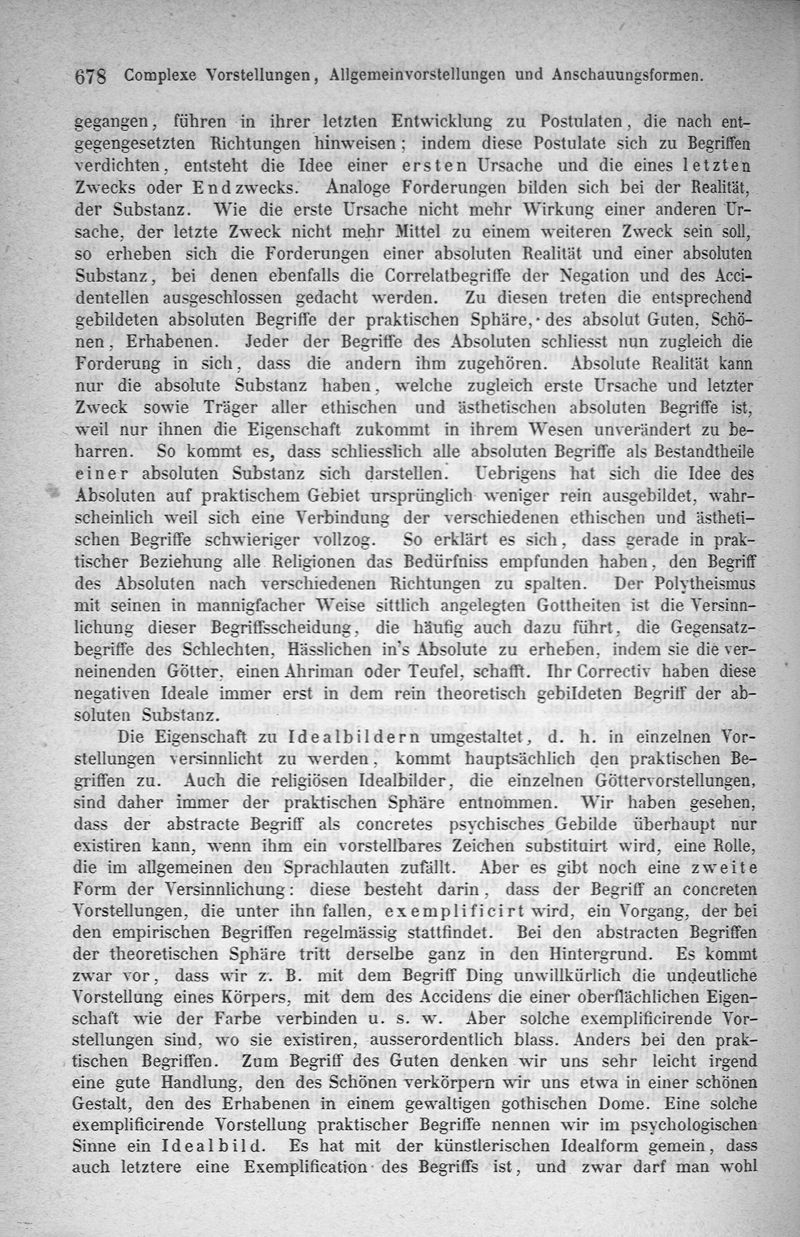 678 Complexe Vorstellungen, Allgemeinvorstellungen und Anschauungsformen.

gegangen, führen in ihrer letzten Entwicklung zu Postulaten, die nach entgegengesetzten Richtungen hinweisen; indem diese Postulate sich zu Begriffen verdichten, entsteht die Idee einer ersten Ursache und die eines letzten Zwecks oder Endzwecks. Analoge Forderungen bilden sich bei der Realität, der Substanz. Wie die erste Ursache nicht mehr Wirkung einer anderen Ursache, der letzte Zweck nicht mehr Mittel zu einem weiteren Zweck sein soll, so erheben sich die Forderungen einer absoluten Realität und einer absoluten Substanz, bei denen ebenfalls die Correlatbegriffe der Negation und des Accidentellen ausgeschlossen gedacht werden. Zu diesen treten die entsprechend gebildeten absoluten Begriffe der praktischen Sphäre, des absolut Guten, Schönen, Erhabenen. Jeder der Begriffe des Absoluten schliesst nun zugleich die Forderung in sich, dass die andern ihm zugehören. Absolute Realität kann nur die absolute Substanz haben, welche zugleich erste Ursache und letzter Zweck sowie Träger aller ethischen und ästhetischen absoluten Begriffe ist, weil nur ihnen die Eigenschaft zukommt in ihrem Wesen unverändert zu beharren. So kommt es, dass schliesslich alle absoluten Begriffe als Bestandtheile einer absoluten Substanz sich darstellen. Uebrigens hat sich die Idee des Absoluten auf praktischem Gebiet ursprünglich weniger rein ausgebildet, wahrscheinlich weil sich eine Verbindung der verschiedenen ethischen und ästhetischen Begriffe schwieriger vollzog. So erklärt es sich, dass gerade in praktischer Beziehung alle Religionen das Bedürfniss empfunden haben, den Begriff des Absoluten nach verschiedenen Richtungen zu spalten. Der Polytheismus mit seinen in mannigfacher Weise sittlich angelegten Gottheiten ist die Versinnlichung dieser Begriffsscheidung, die häufig auch dazu führt, die Gegensatzbegriffe des Schlechten, Hässlichen in's Absolute zu erheben, indem sie die verneinenden Götter, einen Ahriman oder Teufel, schafft. Ihr Correctiv haben diese negativen Ideale immer erst in dem rein theoretisch gebildeten Begriff der absoluten Substanz.

Die Eigenschaft zu Idealbildern umgestaltet, d. h. in einzelnen Vorstellungen versinnlicht zu werden, kommt hauptsächlich den praktischen Begriffen zu. Auch die religiösen Idealbilder, die einzelnen Göttervorstellungen, sind daher immer der praktischen Sphäre entnommen. Wir haben gesehen, dass der abstracte Begriff als concretes psychisches Gebilde überhaupt nur existiren kann, wenn ihm ein vorstellbares Zeichen substituirt wird, eine Rolle, die im allgemeinen den Sprachlauten zufällt. Aber es gibt noch eine zweite Form der Versinnlichung: diese besteht darin, dass der Begriff an concreten Vorstellungen, die unter ihn fallen, exemplificirt wird, ein Vorgang, der bei den empirischen Begriffen regelmässig stattfindet. Bei den abstracten Begriffen der theoretischen Sphäre tritt derselbe ganz in den Hintergrund. Es kommt zwar vor, dass wir z. B. mit dem Begriff Ding unwillkürlich die undeutliche Vorstellung eines Körpers, mit dem des Accidens die einer oberflächlichen Eigenschaft wie der Farbe verbinden u. s. w. Aber solche exemplificirende Vorstellungen sind, wo sie existiren, ausserordentlich blass. Anders bei den praktischen Begriffen. Zum Begriff des Guten denken wir uns sehr leicht irgend eine gute Handlung, den des Schönen verkörpern wir uns etwa in einer schönen Gestalt, den des Erhabenen in einem gewaltigen gothischen Dome. Eine solche exemplificirende Vorstellung praktischer Begriffe nennen wir im psychologischen Sinne ein Idealbild. Es hat mit der künstlerischen Idealform gemein, dass auch letztere eine Exemplification des Begriffs ist, und zwar darf man wohl